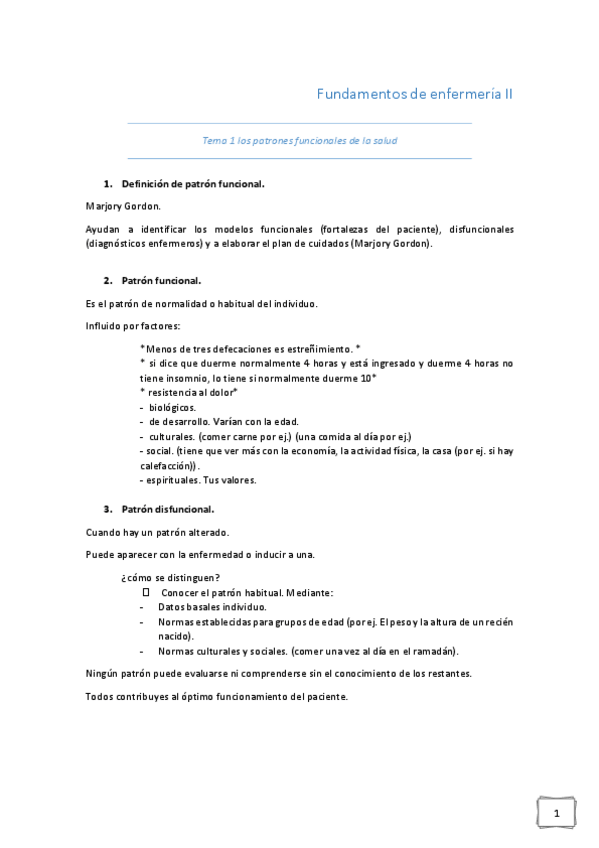 Fundamentos de enfermería II

Tema 1 los patrones funcionales de la salud

1. Definición de patrón funcional.

Marjory Gordon.

Ayudan a identificar los modelos funcionales (fortalezas del paciente), disfuncionales (diagnósticos enfermeros) y a elaborar el plan de cuidados (Marjory Gordon).

2. Patrón funcional.

Es el patrón de normalidad o habitual del individuo.

Influido por factores:

*Menos de tres defecaciones es estreñimiento. *
* si dice que duerme normalmente 4 horas y está ingresado y duerme 4 horas no tiene insomnio, lo tiene si normalmente duerme 10*
* resistencia al dolor*
- biológicos.
- de desarrollo. Varían con la edad.
- culturales. (comer carne por ej.) (una comida al día por ej.)
- social. (tiene que ver más con la economía, la actividad física, la casa (por ej. si hay calefacción)) .
- espirituales. Tus valores.

3. Patrón disfuncional.

Cuando hay un patrón alterado.

Puede aparecer con la enfermedad o inducir a una.

¿cómo se distinguen?
Conocer el patrón habitual. Mediante:
- Datos basales individuo.
- Normas establecidas para grupos de edad (por ej. El peso y la altura de un recién nacido).
- Normas culturales y sociales. (comer una vez al día en el ramadán).

Ningún patrón puede evaluarse ni comprenderse sin el conocimiento de los restantes.

Todos contribuyes al óptimo funcionamiento del paciente.

1